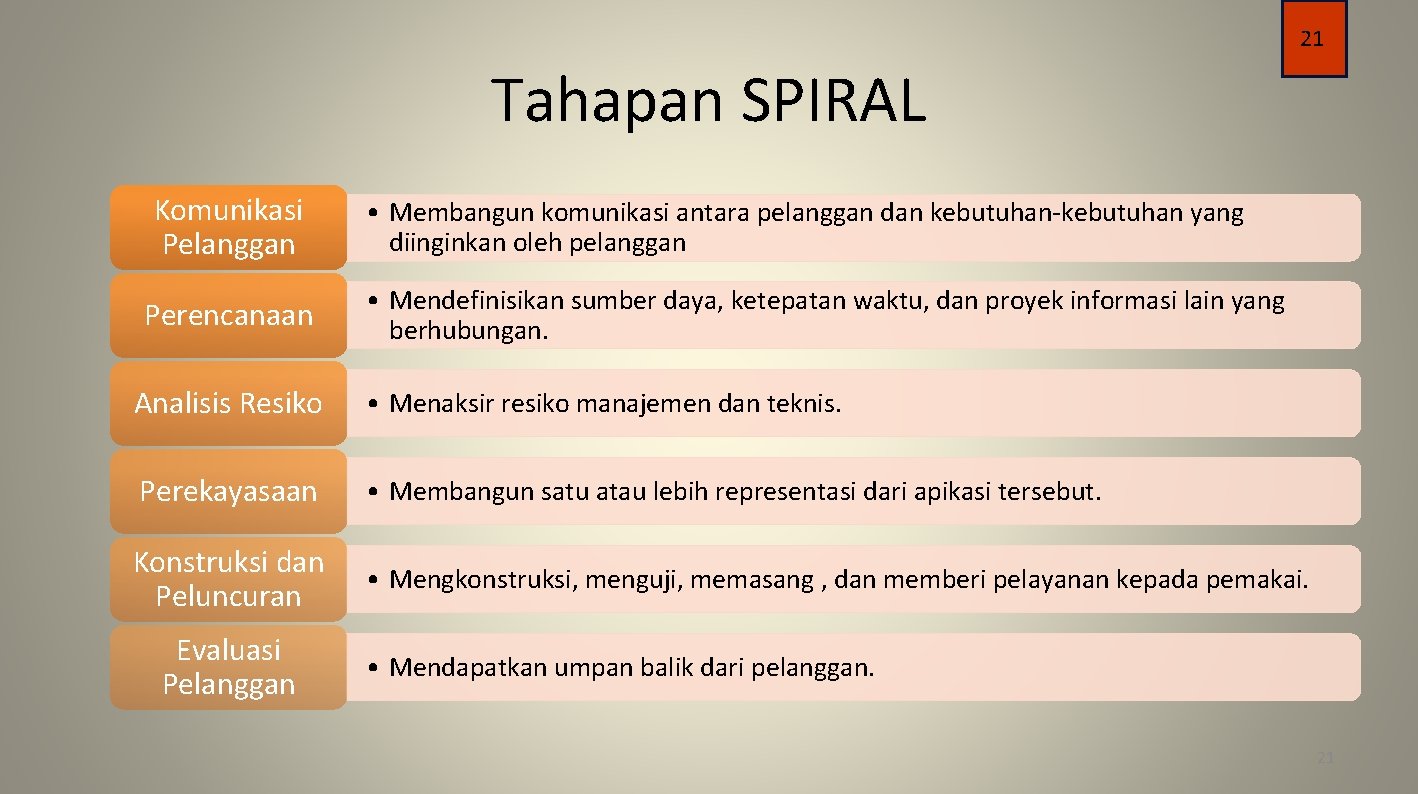 21

Tahapan SPIRAL

Komunikasi Pelanggan

• Membangun komunikasi antara pelanggan dan kebutuhan-kebutuhan yang diinginkan oleh pelanggan

Perencanaan

• Mendefinisikan sumber daya, ketepatan waktu, dan proyek informasi lain yang berhubungan.

Analisis Resiko

• Menaksir resiko manajemen dan teknis.

Perekayasaan

• Membangun satu atau lebih representasi dari apikasi tersebut.

Konstruksi dan Peluncuran

• Mengkonstruksi, menguji, memasang , dan memberi pelayanan kepada pemakai.

Evaluasi Pelanggan

• Mendapatkan umpan balik dari pelanggan.

21